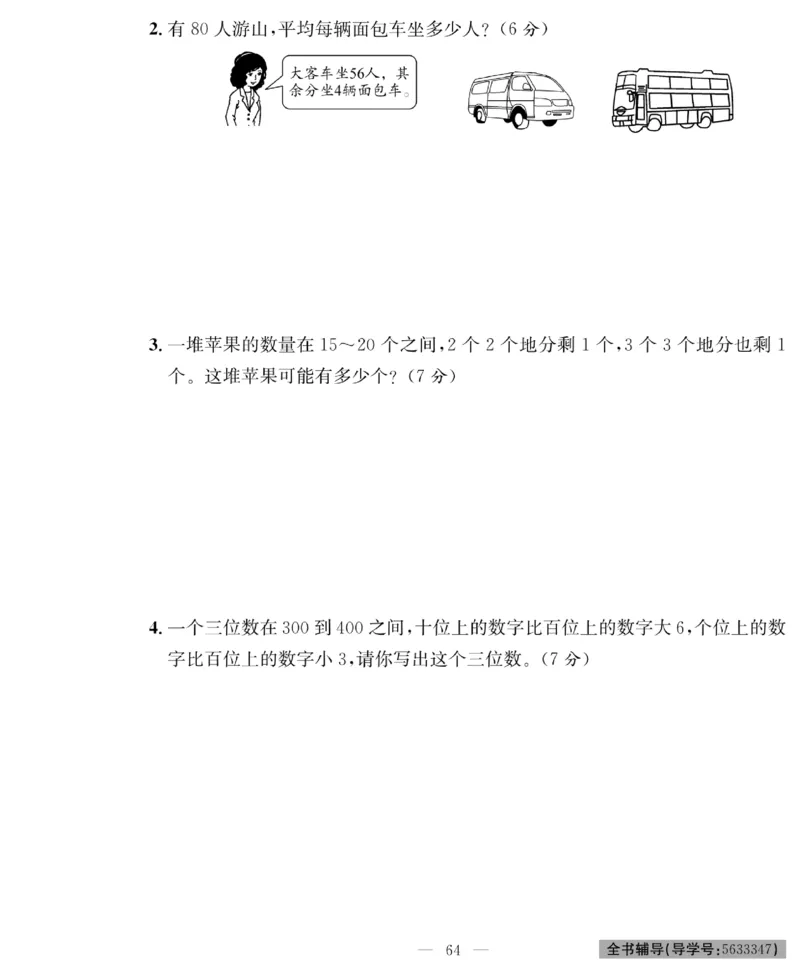 2. 有 80 人游山，平均每辆面包车坐多少人？（6 分）

大客车坐56人，其余分坐4辆面包车。

3. 一堆苹果的数量在 15～20 个之间，2 个 2 个地分剩 1 个，3 个 3 个地分也剩 1 个。这堆苹果可能有多少个？（7 分）

4. 一个三位数在 300 到 400 之间，十位上的数字比百位上的数字大 6，个位上的数字比百位上的数字小 3，请你写出这个三位数。（7 分）

— 64 —

全书辅导(导学号:5633347)